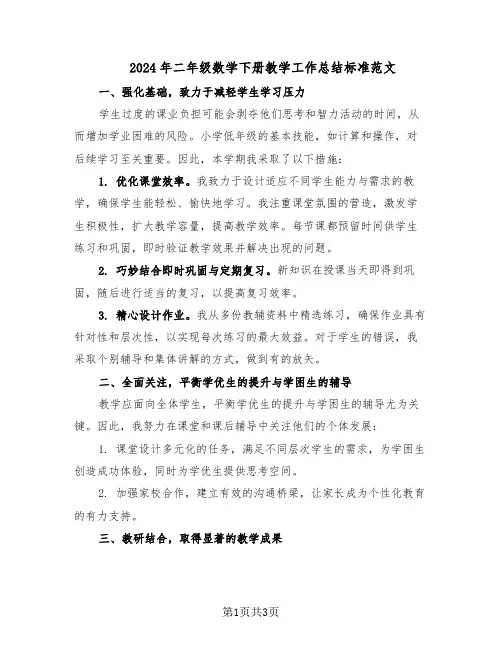 2024年二年级数学下册教学工作总结标准范文

一、强化基础，致力于减轻学生学习压力

学生过度的课业负担可能会剥夺他们思考和智力活动的时间，从而增加学业困难的风险。小学低年级的基本技能，如计算和操作，对后续学习至关重要。因此，本学期我采取了以下措施：

1. 优化课堂效率。我致力于设计适应不同学生能力与需求的教学，确保学生能轻松、愉快地学习。我注重课堂氛围的营造，激发学生积极性，扩大教学容量，提高教学效率。每节课都预留时间供学生练习和巩固，即时验证教学效果并解决出现的问题。

2. 巧妙结合即时巩固与定期复习。新知识在授课当天即得到巩固，随后进行适当的复习，以提高复习效率。

3. 精心设计作业。我从多份教辅资料中精选练习，确保作业具有针对性和层次性，以实现每次练习的最大效益。对于学生的错误，我采取个别辅导和集体讲解的方式，做到有的放矢。

二、全面关注，平衡学优生的提升与学困生的辅导

教学应面向全体学生，平衡学优生的提升与学困生的辅导尤为关键。因此，我努力在课堂和课后辅导中关注他们的个体发展：

1. 课堂设计多元化的任务，满足不同层次学生的需求，为学困生创造成功体验，同时为学优生提供思考空间。

2. 加强家校合作，建立有效的沟通桥梁，让家长成为个性化教育的有力支持。

三、教研结合，取得显著的教学成果

第1页共3页